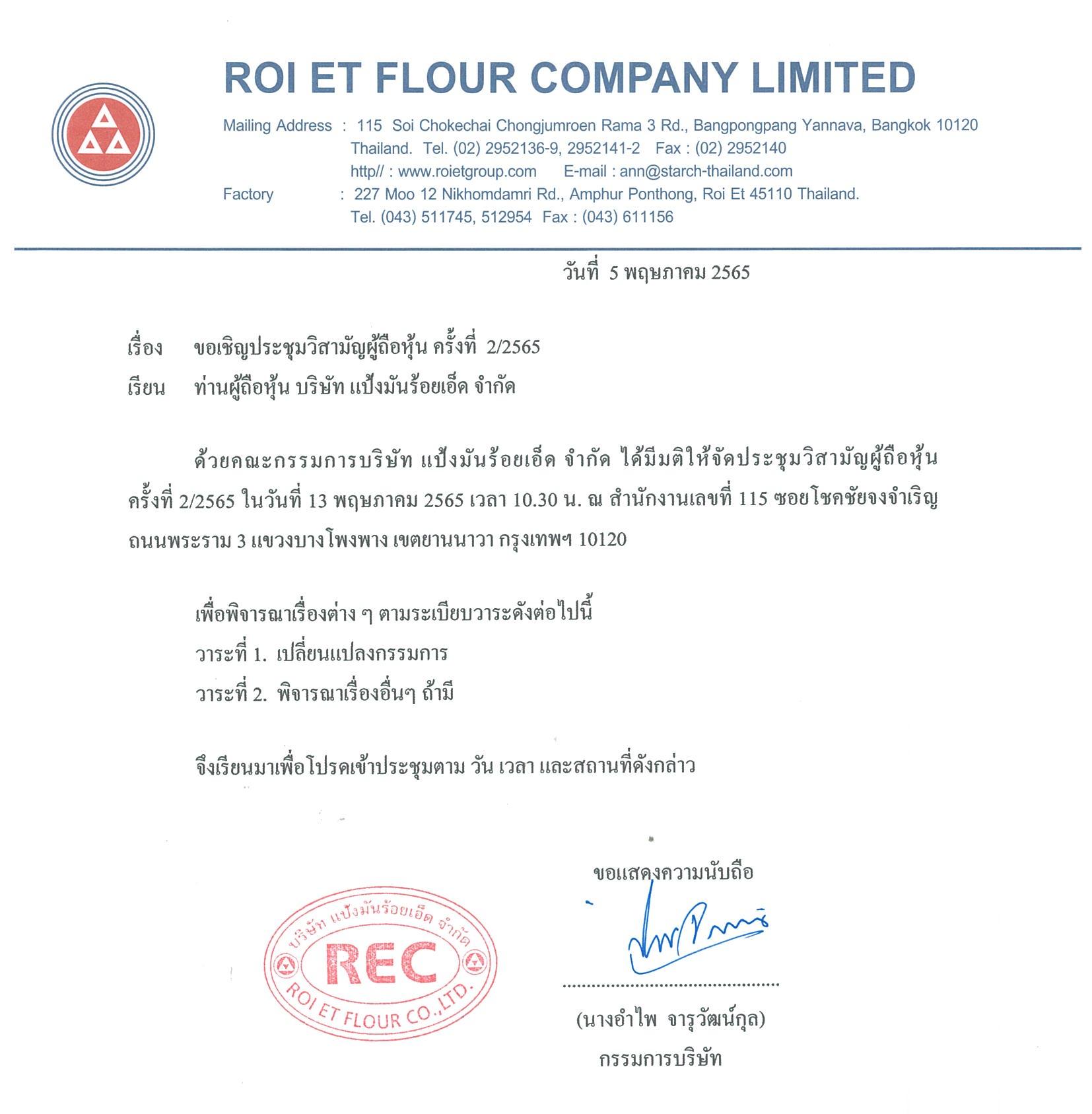 ROI ET FLOUR COMPANY LIMITED

Mailing Address : 115 Soi Chokechai Chongjumroen Rama 3 Rd., Bangpongpang Yannava, Bangkok 10120 Thailand. Tel. (02) 2952136-9, 2952141-2 Fax : (02) 2952140
http// : www.roietgroup.com E-mail : ann@starch-thailand.com
Factory : 227 Moo 12 Nikhomdamri Rd., Amphur Ponthong, Roi Et 45110 Thailand. Tel. (043) 511745, 512954 Fax : (043) 611156

วันที่ 5 พฤษภาคม 2565

เรื่อง ขอเชิญประชุมวิสามัญผู้ถือหุ้น ครั้งที่ 2/2565
เรียน ท่านผู้ถือหุ้น บริษัท แป้งมันร้อยเอ็ด จำกัด

ด้วยคณะกรรมการบริษัท แป้งมันร้อยเอ็ด จำกัด ได้มีมติให้จัดประชุมวิสามัญผู้ถือหุ้น ครั้งที่ 2/2565 ในวันที่ 13 พฤษภาคม 2565 เวลา 10.30 น. ณ สำนักงานเลขที่ 115 ซอยโชคชัยจงจำเริญ ถนนพระราม 3 แขวงบางโพงพาง เขตยานนาวา กรุงเทพฯ 10120

เพื่อพิจารณาเรื่องต่าง ๆ ตามระเบียบวาระดังต่อไปนี้
วาระที่ 1. เปลี่ยนแปลงกรรมการ
วาระที่ 2. พิจารณาเรื่องอื่นๆ ถ้ามี

จึงเรียนมาเพื่อโปรดเข้าประชุมตาม วัน เวลา และสถานที่ดังกล่าว

ขอแสดงความนับถือ

บริษัท แป้งมันร้อยเอ็ด จำกัด
REC
ROI ET FLOUR CO.,LTD.

(นางอำไพ จารุวัฒน์กุล)
กรรมการบริษัท